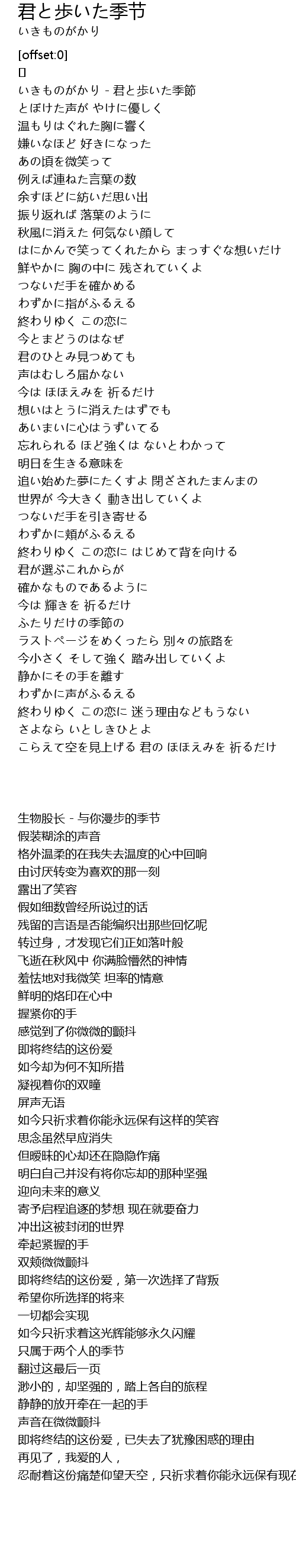 君と歩いた季节
いきものがかり

[offset:0]
[]
いきものがかり - 君と歩いた季節
とぼけた声が やけに優しく
温もりはぐれた胸に響く
嫌いなほど 好きになった
あの頃を微笑って
例えば連ねた言葉の数
余すほどに紡いだ思い出
振り返れば 落葉のように
秋風に消えた 何気ない顔して
はにかんで笑ってくれたから まっすぐな想いだけ
鮮やかに 胸の中に 残されていくよ
つないだ手を確かめる
わずかに指がふるえる
終わりゆく この恋に
今とまどうのはなぜ
君のひとみ見つめても
声はむしろ届かない
今は ほほえみを 祈るだけ
想いはとうに消えたはずでも
あいまいに心はうずいてる
忘れられる ほど強くは ないとわかって
明日を生きる意味を
追い始めた夢にたくすよ 閉ざされたまんまの
世界が 今大きく 動き出していくよ
つないだ手を引き寄せる
わずかに頬がふるえる
終わりゆく この恋に はじめて背を向ける
君が選ぶこれからが
確かなものであるように
今は 輝きを 祈るだけ
ふたりだけの季節の
ラストページをめくったら 別々の旅路を
今小さく そして強く 踏み出していくよ
静かにその手を離す
わずかに声がふるえる
終わりゆく この恋に 迷う理由などもうない
さよなら いとしきひとよ
こらえて空を見上げる 君の ほほえみを 祈るだけ

生物股长 - 与你漫步的季节
假装糊涂的声音
格外温柔的在我失去温度的心中回响
由讨厌转变为喜欢的那一刻
露出了笑容
假如细数曾经所说过的话
残留的言语是否能编织出那些回忆呢
转过身，才发现它们正如落叶般
飞逝在秋风中 你满脸懵然的神情
羞怯地对我微笑 坦率的情意
鲜明的烙印在心中
握紧你的手
感觉到了你微微的颤抖
即将终结的这份爱
如今却为何不知所措
凝视着你的双瞳
屏声无语
如今只祈求着你能永远保有这样的笑容
思念虽然早应消失
但暧昧的心却还在隐隐作痛
明白自己并没有将你忘却的那种坚强
迎向未来的意义
寄予启程追逐的梦想 现在就要奋力
冲出这被封闭的世界
牵起紧握的手
双颊微微颤抖
即将终结的这份爱，第一次选择了背叛
希望你所选择的将来
一切都会实现
如今只祈求着这光辉能够永久闪耀
只属于两个人的季节
翻过这最后一页
渺小的，却坚强的，踏上各自的旅程
静静的放开牵在一起的手
声音在微微颤抖
即将终结的这份爱，已失去了犹豫困惑的理由
再见了，我爱的人，
忍耐着这份痛楚仰望天空，只祈求着你能永远保有现在